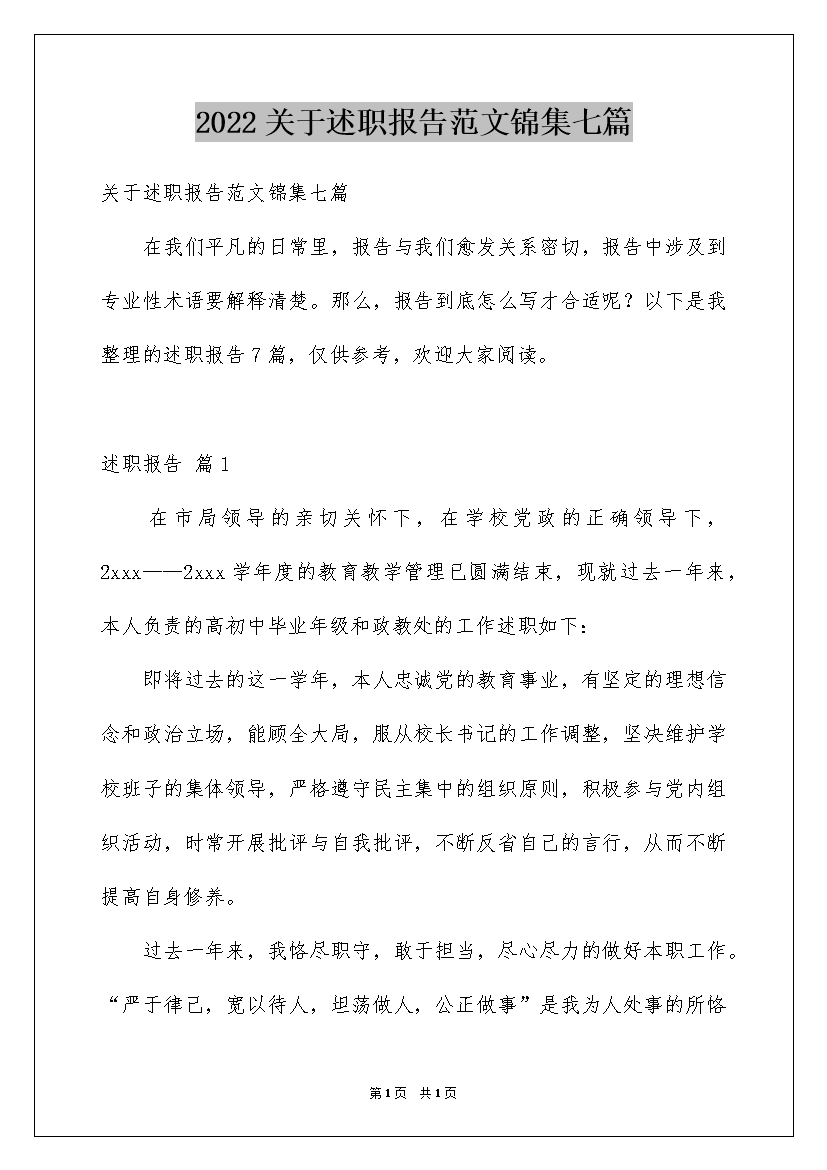 2022关于述职报告范文锦集七篇

关于述职报告范文锦集七篇

在我们平凡的日常里，报告与我们愈发关系密切，报告中涉及到专业性术语要解释清楚。那么，报告到底怎么写才合适呢？以下是我整理的述职报告7篇，仅供参考，欢迎大家阅读。

述职报告 篇1

在市局领导的亲切关怀下，在学校党政的正确领导下，2xxx——2xxx学年度的教育教学管理已圆满结束，现就过去一年来，本人负责的高初中毕业年级和政教处的工作述职如下：

即将过去的这一学年，本人忠诚党的教育事业，有坚定的理想信念和政治立场，能顾全大局，服从校长书记的工作调整，坚决维护学校班子的集体领导，严格遵守民主集中的组织原则，积极参与党内组织活动，时常开展批评与自我批评，不断反省自己的言行，从而不断提高自身修养。

过去一年来，我恪尽职守，敢于担当，尽心尽力的做好本职工作。“严于律己，宽以待人，坦荡做人，公正做事”是我为人处事的所恪

第1页 共1页